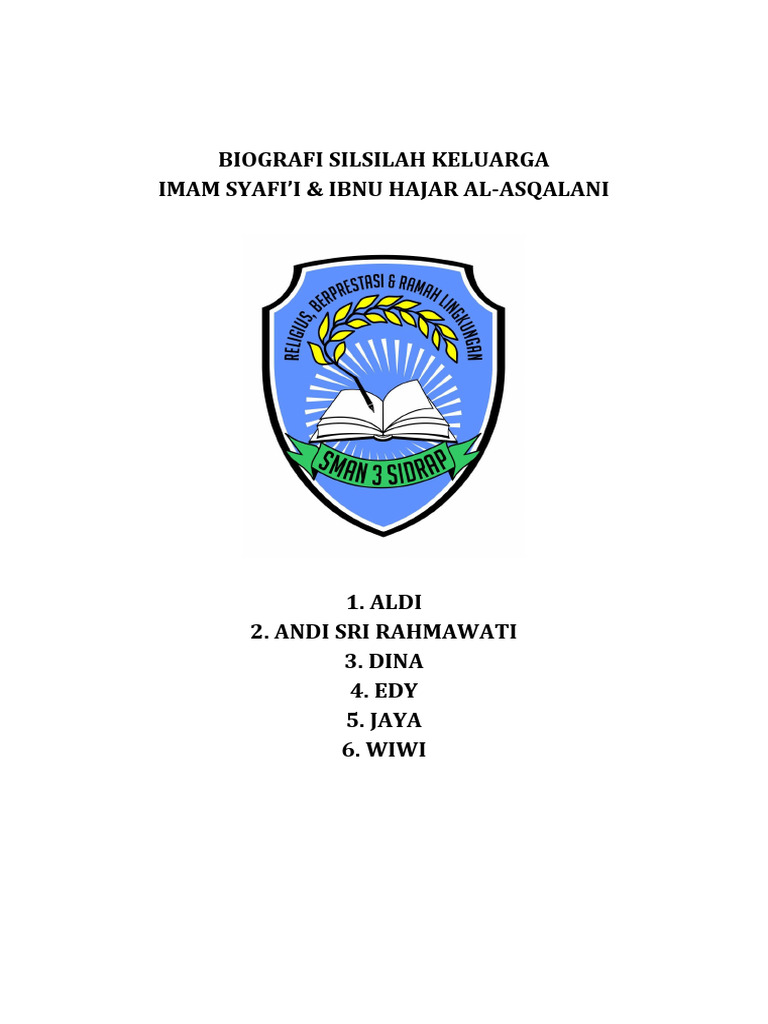 BIOGRAFI SILSILAH KELUARGA
IMAM SYAFI'I & IBNU HAJAR AL-ASQALANI

RELIGIUS, BERPRESTASI & RAMAH LINGKUNGAN

SMAN 3 SIDRAP

1. ALDI
2. ANDI SRI RAHMAWATI
3. DINA
4. EDY
5. JAYA
6. WIWI